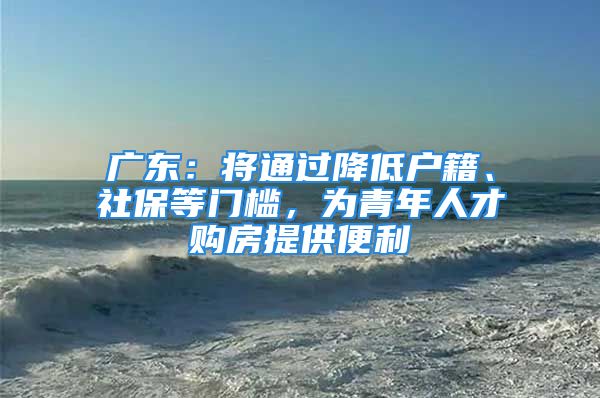 广东：将通过降低户籍、社保等门槛，为青年人才购房提供便利